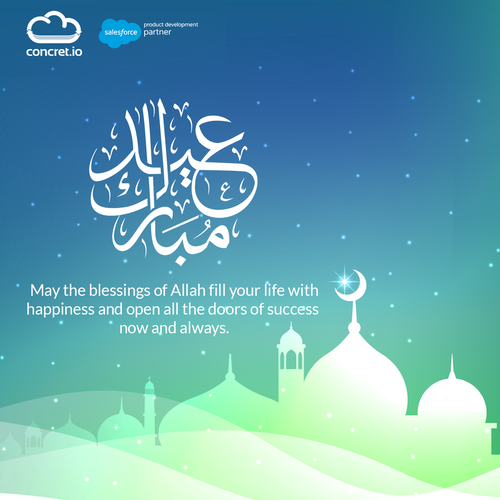 concret.io

salesforce product development partner

عيد مبارك

May the blessings of Allah fill your life with happiness and open all the doors of success now and always.